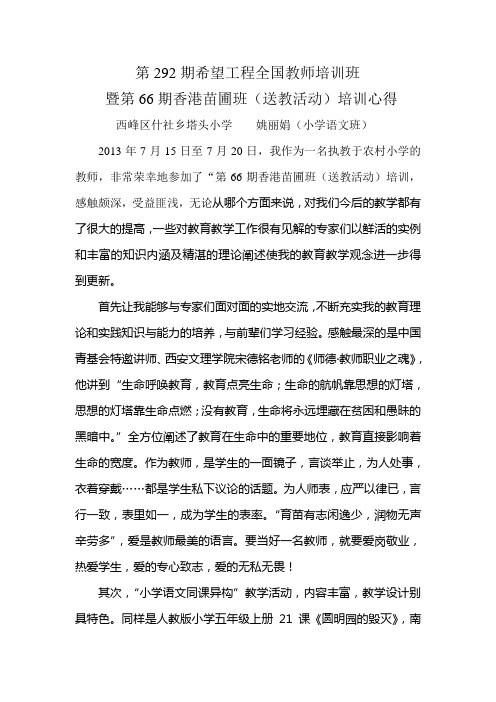 第 292 期希望工程全国教师培训班
暨第 66 期香港苗圃班（送教活动）培训心得

西峰区什社乡塔头小学　　姚丽娟（小学语文班）

2013 年 7 月 15 日至 7 月 20 日，我作为一名执教于农村小学的教师，非常荣幸地参加了“第 66 期香港苗圃班（送教活动）培训，感触颇深，受益匪浅，无论从哪个方面来说，对我们今后的教学都有了很大的提高，一些对教育教学工作很有见解的专家们以鲜活的实例和丰富的知识内涵及精湛的理论阐述使我的教育教学观念进一步得到更新。

首先让我能够与专家们面对面的实地交流，不断充实我的教育理论和实践知识与能力的培养，与前辈们学习经验。感触最深的是中国青基会特邀讲师、西安文理学院宋德铭老师的《师德·教师职业之魂》，他讲到“生命呼唤教育，教育点亮生命；生命的航帆靠思想的灯塔，思想的灯塔靠生命点燃；没有教育，生命将永远埋藏在贫困和愚昧的黑暗中。”全方位阐述了教育在生命中的重要地位，教育直接影响着生命的宽度。作为教师，是学生的一面镜子，言谈举止，为人处事，衣着穿戴……都是学生私下议论的话题。为人师表，应严以律已，言行一致，表里如一，成为学生的表率。“育苗有志闲逸少，润物无声辛劳多”，爱是教师最美的语言。要当好一名教师，就要爱岗敬业，热爱学生，爱的专心致志，爱的无私无畏！

其次，“小学语文同课异构”教学活动，内容丰富，教学设计别具特色。同样是人教版小学五年级上册 21 课《圆明园的毁灭》，南